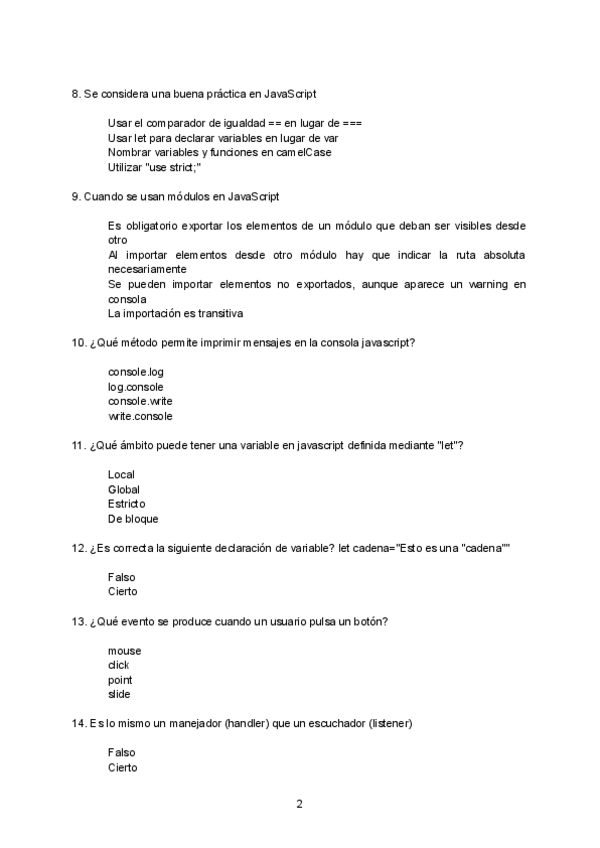 8. Se considera una buena práctica en JavaScript

Usar el comparador de igualdad == en lugar de ===
Usar let para declarar variables en lugar de var
Nombrar variables y funciones en camelCase
Utilizar "use strict;"

9. Cuando se usan módulos en JavaScript

Es obligatorio exportar los elementos de un módulo que deban ser visibles desde otro
Al importar elementos desde otro módulo hay que indicar la ruta absoluta necesariamente
Se pueden importar elementos no exportados, aunque aparece un warning en consola
La importación es transitiva

10. ¿Qué método permite imprimir mensajes en la consola javascript?

console.log
log.console
console.write
write.console

11. ¿Qué ámbito puede tener una variable en javascript definida mediante "let"?

Local
Global
Estricto
De bloque

12. ¿Es correcta la siguiente declaración de variable? let cadena="Esto es una "cadena""

Falso
Cierto

13. ¿Qué evento se produce cuando un usuario pulsa un botón?

mouse
click
point
slide

14. Es lo mismo un manejador (handler) que un escuchador (listener)

Falso
Cierto

2